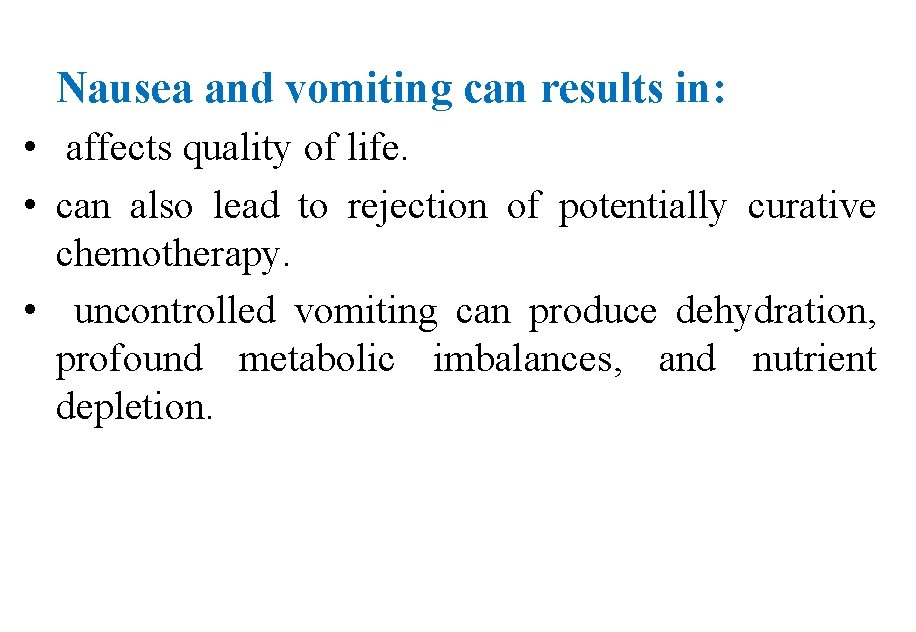 Nausea and vomiting can results in:

• affects quality of life.
• can also lead to rejection of potentially curative chemotherapy.
• uncontrolled vomiting can produce dehydration, profound metabolic imbalances, and nutrient depletion.